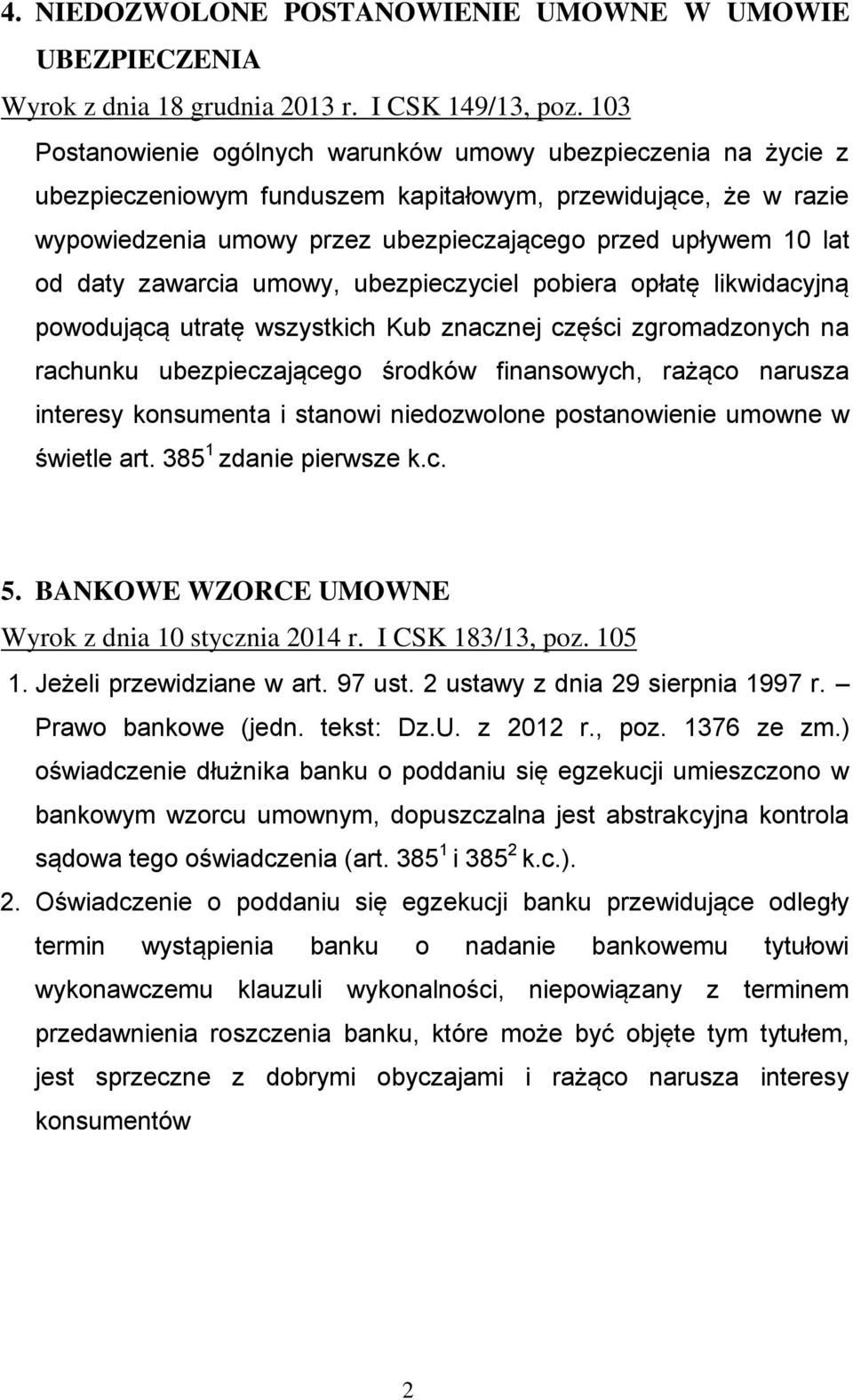 4. NIEDOZWOLONE POSTANOWIENIE UMOWNE W UMOWIE UBEZPIECZENIA

Wyrok z dnia 18 grudnia 2013 r. I CSK 149/13, poz. 103

Postanowienie ogólnych warunków umowy ubezpieczenia na życie z ubezpieczeniowym funduszem kapitałowym, przewidujące, że w razie wypowiedzenia umowy przez ubezpieczającego przed upływem 10 lat od daty zawarcia umowy, ubezpieczyciel pobiera opłatę likwidacyjną powodującą utratę wszystkich Kub znacznej części zgromadzonych na rachunku ubezpieczającego środków finansowych, rażąco narusza interesy konsumenta i stanowi niedozwolone postanowienie umowne w świetle art. $385^1$ zdanie pierwsze k.c.

5. BANKOWE WZORCE UMOWNE

Wyrok z dnia 10 stycznia 2014 r. I CSK 183/13, poz. 105

1. Jeżeli przewidziane w art. 97 ust. 2 ustawy z dnia 29 sierpnia 1997 r. – Prawo bankowe (jedn. tekst: Dz.U. z 2012 r., poz. 1376 ze zm.) oświadczenie dłużnika banku o poddaniu się egzekucji umieszczono w bankowym wzorcu umownym, dopuszczalna jest abstrakcyjna kontrola sądowa tego oświadczenia (art. $385^1$ i $385^2$ k.c.).

2. Oświadczenie o poddaniu się egzekucji banku przewidujące odległy termin wystąpienia banku o nadanie bankowemu tytułowi wykonawczemu klauzuli wykonalności, niepowiązany z terminem przedawnienia roszczenia banku, które może być objęte tym tytułem, jest sprzeczne z dobrymi obyczajami i rażąco narusza interesy konsumentów

2